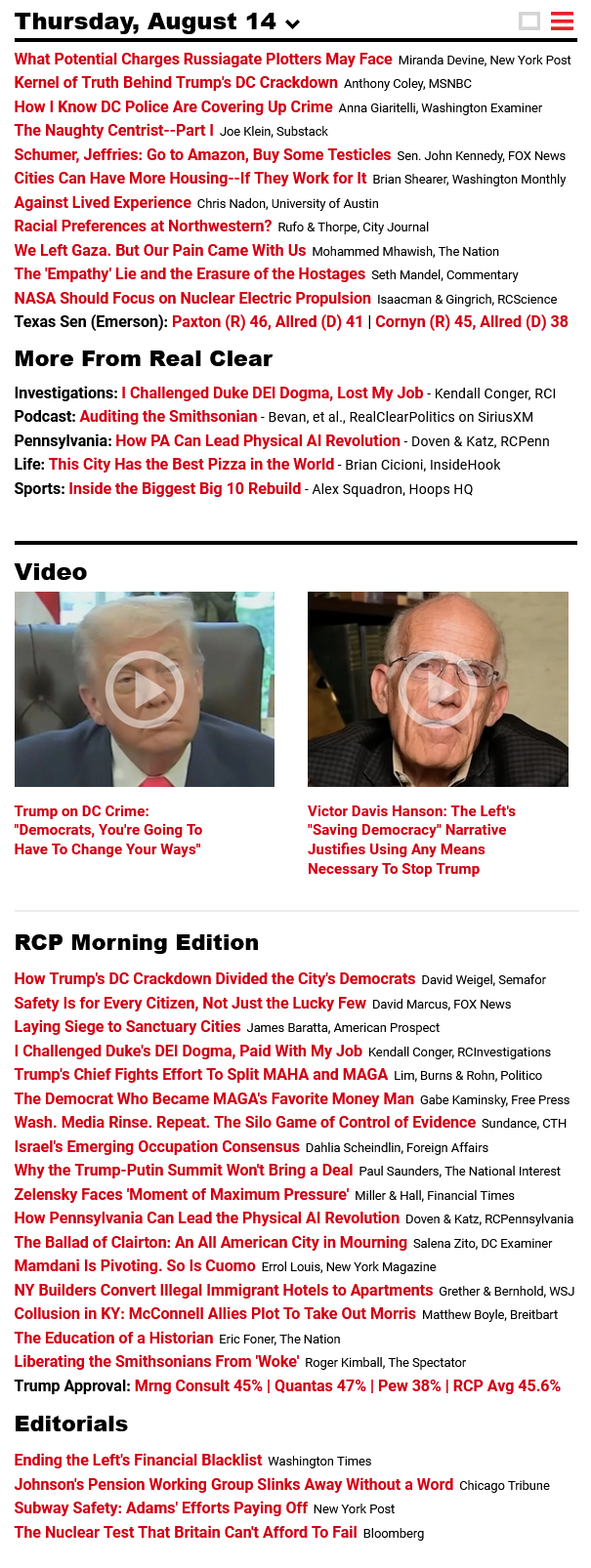 Thursday, August 14

What Potential Charges Russiagate Plotters May Face Miranda Devine, New York Post
Kernel of Truth Behind Trump's DC Crackdown Anthony Coley, MSNBC
How I Know DC Police Are Covering Up Crime Anna Giaritelli, Washington Examiner
The Naughty Centrist--Part I Joe Klein, Substack
Schumer, Jeffries: Go to Amazon, Buy Some Testicles Sen. John Kennedy, FOX News
Cities Can Have More Housing--If They Work for It Brian Shearer, Washington Monthly
Against Lived Experience Chris Nadon, University of Austin
Racial Preferences at Northwestern? Rufo & Thorpe, City Journal
We Left Gaza. But Our Pain Came With Us Mohammed Mhawish, The Nation
The 'Empathy' Lie and the Erasure of the Hostages Seth Mandel, Commentary
NASA Should Focus on Nuclear Electric Propulsion Isaacman & Gingrich, RCScience
Texas Sen (Emerson): Paxton (R) 46, Allred (D) 41 | Cornyn (R) 45, Allred (D) 38

More From Real Clear

Investigations: I Challenged Duke DEI Dogma, Lost My Job - Kendall Conger, RCI
Podcast: Auditing the Smithsonian - Bevan, et al., RealClearPolitics on SiriusXM
Pennsylvania: How PA Can Lead Physical AI Revolution - Doven & Katz, RCPenn
Life: This City Has the Best Pizza in the World - Brian Cicioni, InsideHook
Sports: Inside the Biggest Big 10 Rebuild - Alex Squadron, Hoops HQ

Video

Trump on DC Crime: "Democrats, You're Going To Have To Change Your Ways"

Victor Davis Hanson: The Left's "Saving Democracy" Narrative Justifies Using Any Means Necessary To Stop Trump

RCP Morning Edition

How Trump's DC Crackdown Divided the City's Democrats David Weigel, Semafor
Safety Is for Every Citizen, Not Just the Lucky Few David Marcus, FOX News
Laying Siege to Sanctuary Cities James Baratta, American Prospect
I Challenged Duke's DEI Dogma, Paid With My Job Kendall Conger, RCInvestigations
Trump's Chief Fights Effort To Split MAHA and MAGA Lim, Burns & Rohn, Politico
The Democrat Who Became MAGA's Favorite Money Man Gabe Kaminsky, Free Press
Wash. Media Rinse. Repeat. The Silo Game of Control of Evidence Sundance, CTH
Israel's Emerging Occupation Consensus Dahlia Scheindlin, Foreign Affairs
Why the Trump-Putin Summit Won't Bring a Deal Paul Saunders, The National Interest
Zelensky Faces 'Moment of Maximum Pressure' Miller & Hall, Financial Times
How Pennsylvania Can Lead the Physical AI Revolution Doven & Katz, RCPennsylvania
The Ballad of Clairton: An All American City in Mourning Salena Zito, DC Examiner
Mamdani Is Pivoting. So Is Cuomo Errol Louis, New York Magazine
NY Builders Convert Illegal Immigrant Hotels to Apartments Grether & Bernhold, WSJ
Collusion in KY: McConnell Allies Plot To Take Out Morris Matthew Boyle, Breitbart
The Education of a Historian Eric Foner, The Nation
Liberating the Smithsonians From 'Woke' Roger Kimball, The Spectator
Trump Approval: Mrng Consult 45% | Quantas 47% | Pew 38% | RCP Avg 45.6%

Editorials

Ending the Left's Financial Blacklist Washington Times
Johnson's Pension Working Group Slinks Away Without a Word Chicago Tribune
Subway Safety: Adams' Efforts Paying Off New York Post
The Nuclear Test That Britain Can't Afford To Fail Bloomberg